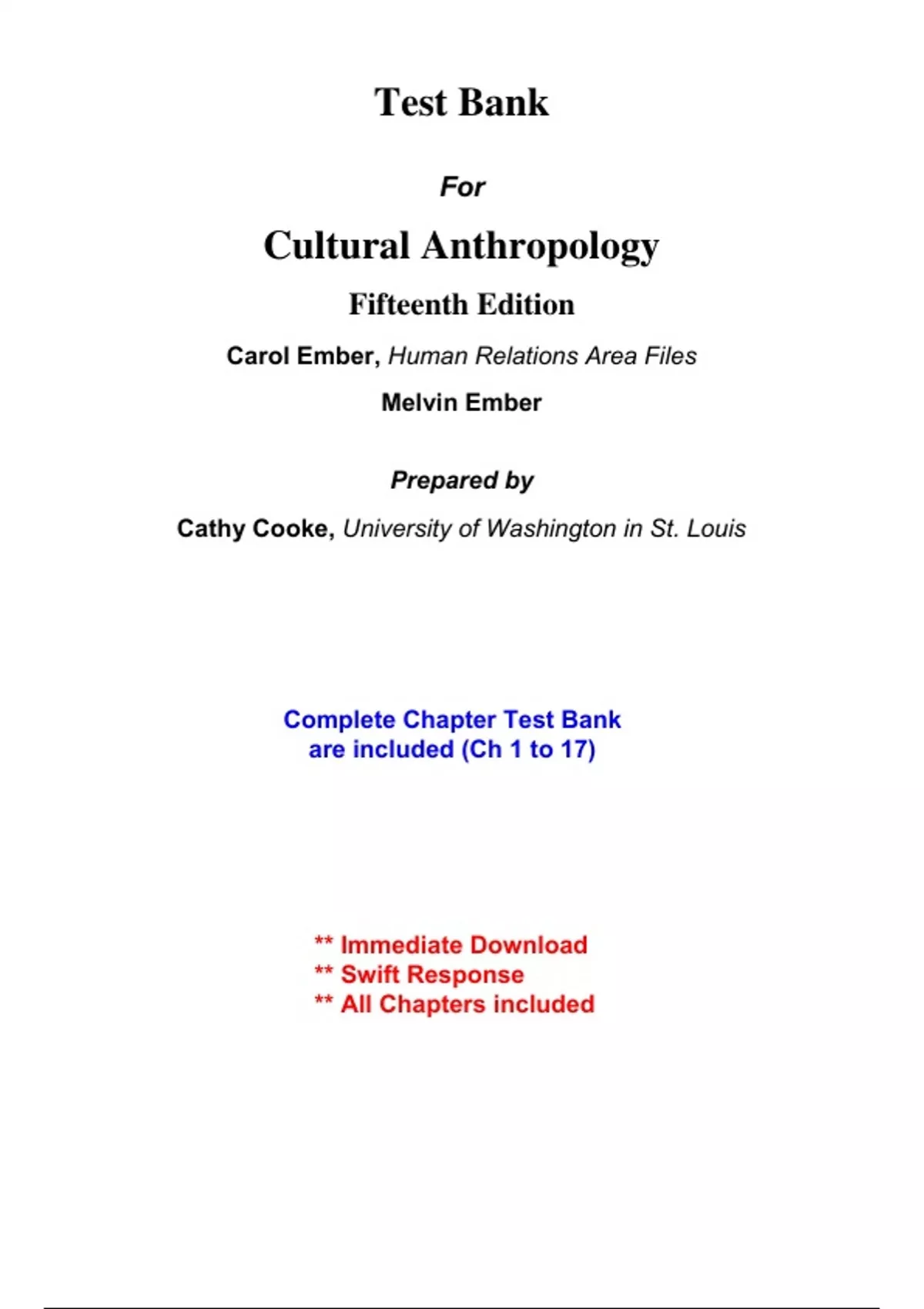 Test Bank

For

Cultural Anthropology

Fifteenth Edition

Carol Ember, Human Relations Area Files

Melvin Ember

Prepared by

Cathy Cooke, University of Washington in St. Louis

Complete Chapter Test Bank
are included (Ch 1 to 17)

** Immediate Download
** Swift Response
** All Chapters included